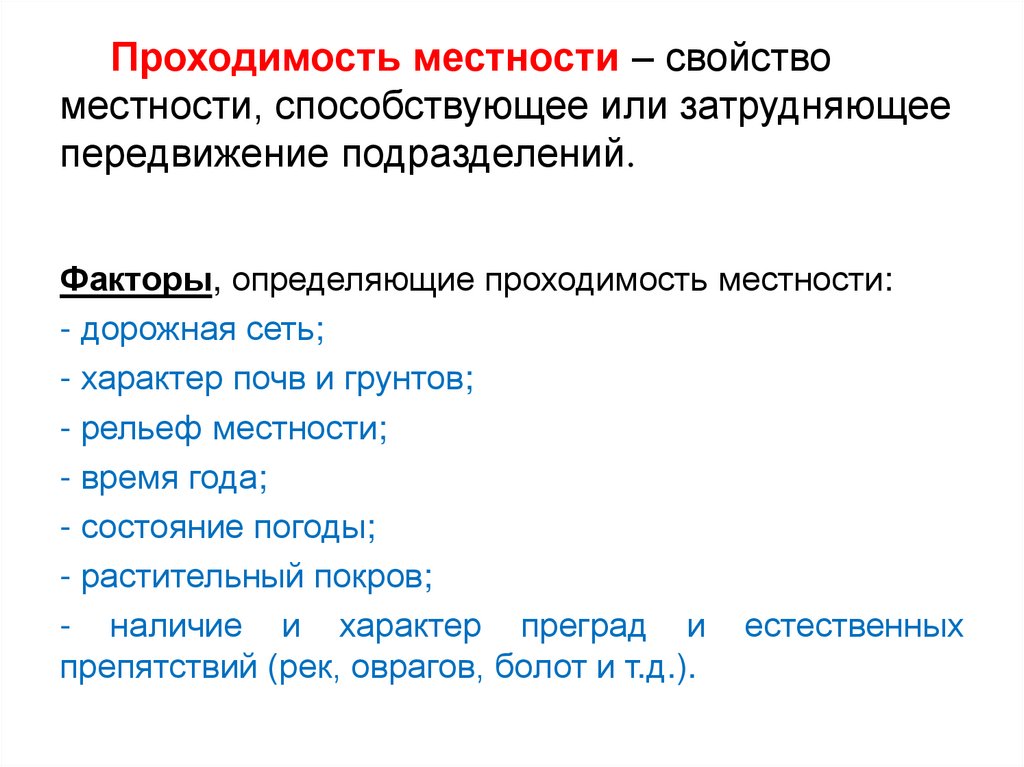 Проходимость местности – свойство местности, способствующее или затрудняющее передвижение подразделений.

Факторы, определяющие проходимость местности:
- дорожная сеть;
- характер почв и грунтов;
- рельеф местности;
- время года;
- состояние погоды;
- растительный покров;
- наличие и характер преград и естественных препятствий (рек, оврагов, болот и т.д.).